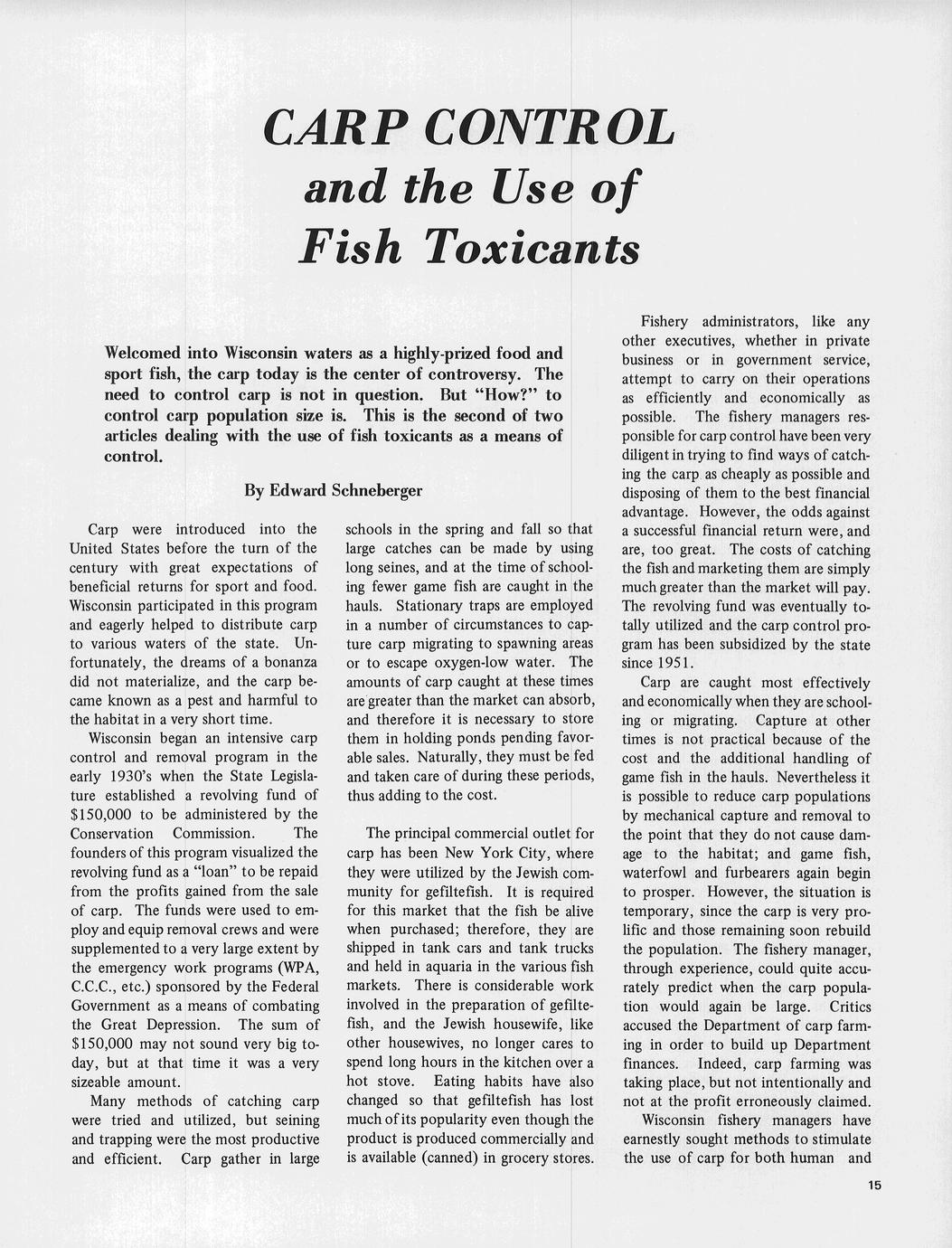 CARP CONTROL
and the Use of
Fish Toxicants

Welcomed into Wisconsin waters as a highly-prized food and sport fish, the carp today is the center of controversy. The need to control carp is not in question. But "How?" to control carp population size is. This is the second of two articles dealing with the use of fish toxicants as a means of control.

By Edward Schneberger

Carp were introduced into the United States before the turn of the century with great expectations of beneficial returns for sport and food. Wisconsin participated in this program and eagerly helped to distribute carp to various waters of the state. Unfortunately, the dreams of a bonanza did not materialize, and the carp became known as a pest and harmful to the habitat in a very short time.

Wisconsin began an intensive carp control and removal program in the early 1930's when the State Legislature established a revolving fund of $150,000 to be administered by the Conservation Commission. The founders of this program visualized the revolving fund as a "loan" to be repaid from the profits gained from the sale of carp. The funds were used to employ and equip removal crews and were supplemented to a very large extent by the emergency work programs (WPA, C.C.C., etc.) sponsored by the Federal Government as a means of combating the Great Depression. The sum of $150,000 may not sound very big today, but at that time it was a very sizeable amount.

Many methods of catching carp were tried and utilized, but seining and trapping were the most productive and efficient. Carp gather in large schools in the spring and fall so that large catches can be made by using long seines, and at the time of schooling fewer game fish are caught in the hauls. Stationary traps are employed in a number of circumstances to capture carp migrating to spawning areas or to escape oxygen-low water. The amounts of carp caught at these times are greater than the market can absorb, and therefore it is necessary to store them in holding ponds pending favorable sales. Naturally, they must be fed and taken care of during these periods, thus adding to the cost.

The principal commercial outlet for carp has been New York City, where they were utilized by the Jewish community for gefiltefish. It is required for this market that the fish be alive when purchased; therefore, they are shipped in tank cars and tank trucks and held in aquaria in the various fish markets. There is considerable work involved in the preparation of gefiltefish, and the Jewish housewife, like other housewives, no longer cares to spend long hours in the kitchen over a hot stove. Eating habits have also changed so that gefiltefish has lost much of its popularity even though the product is produced commercially and is available (canned) in grocery stores.

Fishery administrators, like any other executives, whether in private business or in government service, attempt to carry on their operations as efficiently and economically as possible. The fishery managers responsible for carp control have been very diligent in trying to find ways of catching the carp as cheaply as possible and disposing of them to the best financial advantage. However, the odds against a successful financial return were, and are, too great. The costs of catching the fish and marketing them are simply much greater than the market will pay. The revolving fund was eventually totally utilized and the carp control program has been subsidized by the state since 1951.

Carp are caught most effectively and economically when they are schooling or migrating. Capture at other times is not practical because of the cost and the additional handling of game fish in the hauls. Nevertheless it is possible to reduce carp populations by mechanical capture and removal to the point that they do not cause damage to the habitat; and game fish, waterfowl and furbearers again begin to prosper. However, the situation is temporary, since the carp is very prolific and those remaining soon rebuild the population. The fishery manager, through experience, could quite accurately predict when the carp population would again be large. Critics accused the Department of carp farming in order to build up Department finances. Indeed, carp farming was taking place, but not intentionally and not at the profit erroneously claimed.

Wisconsin fishery managers have earnestly sought methods to stimulate the use of carp for both human and

15